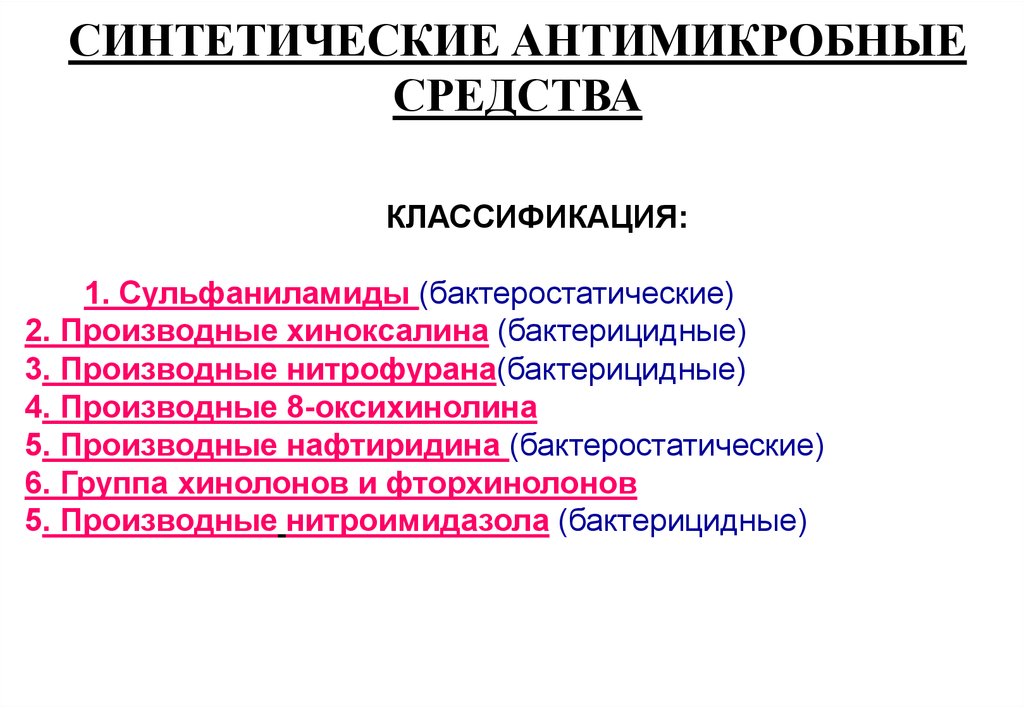 СИНТЕТИЧЕСКИЕ АНТИМИКРОБНЫЕ СРЕДСТВА

КЛАССИФИКАЦИЯ:

1. Сульфаниламиды (бактеростатические)
2. Производные хиноксалина (бактерицидные)
3. Производные нитрофурана(бактерицидные)
4. Производные 8-оксихинолина
5. Производные нафтиридина (бактеростатические)
6. Группа хинолонов и фторхинолонов
5. Производные нитроимидазола (бактерицидные)